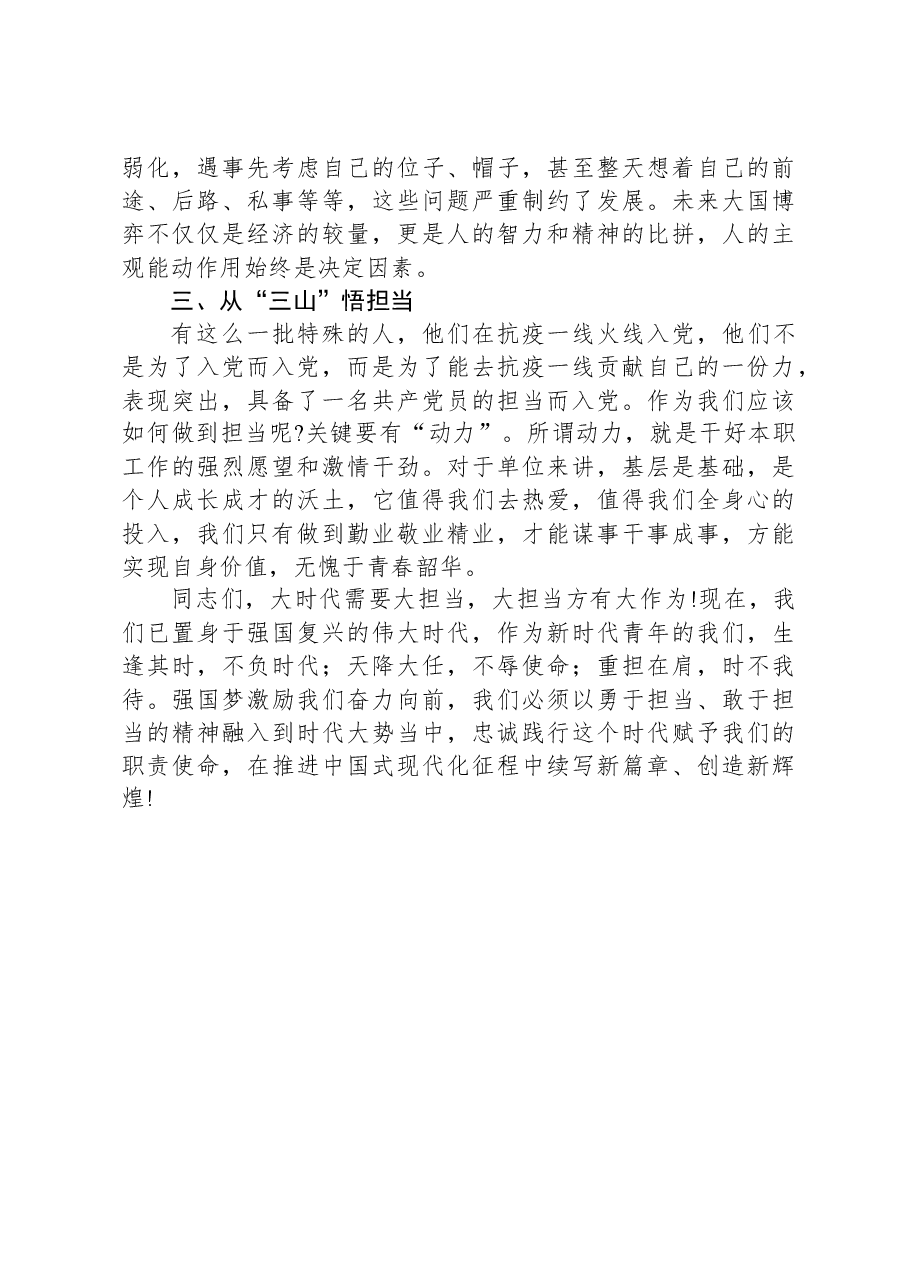 弱化，遇事先考虑自己的位子、帽子，甚至整天想着自己的前途、后路、私事等等，这些问题严重制约了发展。未来大国博弈不仅仅是经济的较量，更是人的智力和精神的比拼，人的主观能动作用始终是决定因素。

三、从“三山”悟担当

有这么一批特殊的人，他们在抗疫一线火线入党，他们不是为了入党而入党，而是为了能去抗疫一线贡献自己的一份力，表现突出，具备了一名共产党员的担当而入党。作为我们应该如何做到担当呢?关键要有“动力”。所谓动力，就是干好本职工作的强烈愿望和激情干劲。对于单位来讲，基层是基础，是个人成长成才的沃土，它值得我们去热爱，值得我们全身心的投入，我们只有做到勤业敬业精业，才能谋事干事成事，方能实现自身价值，无愧于青春韶华。

同志们，大时代需要大担当，大担当方有大作为!现在，我们已置身于强国复兴的伟大时代，作为新时代青年的我们，生逢其时，不负时代；天降大任，不辱使命；重担在肩，时不我待。强国梦激励我们奋力向前，我们必须以勇于担当、敢于担当的精神融入到时代大势当中，忠诚践行这个时代赋予我们的职责使命，在推进中国式现代化征程中续写新篇章、创造新辉煌!